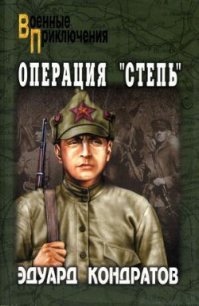 Военные Приключения

ОПЕРАЦИЯ "СТЕПЬ"

ЭДУАРД КОНДРАТОВ